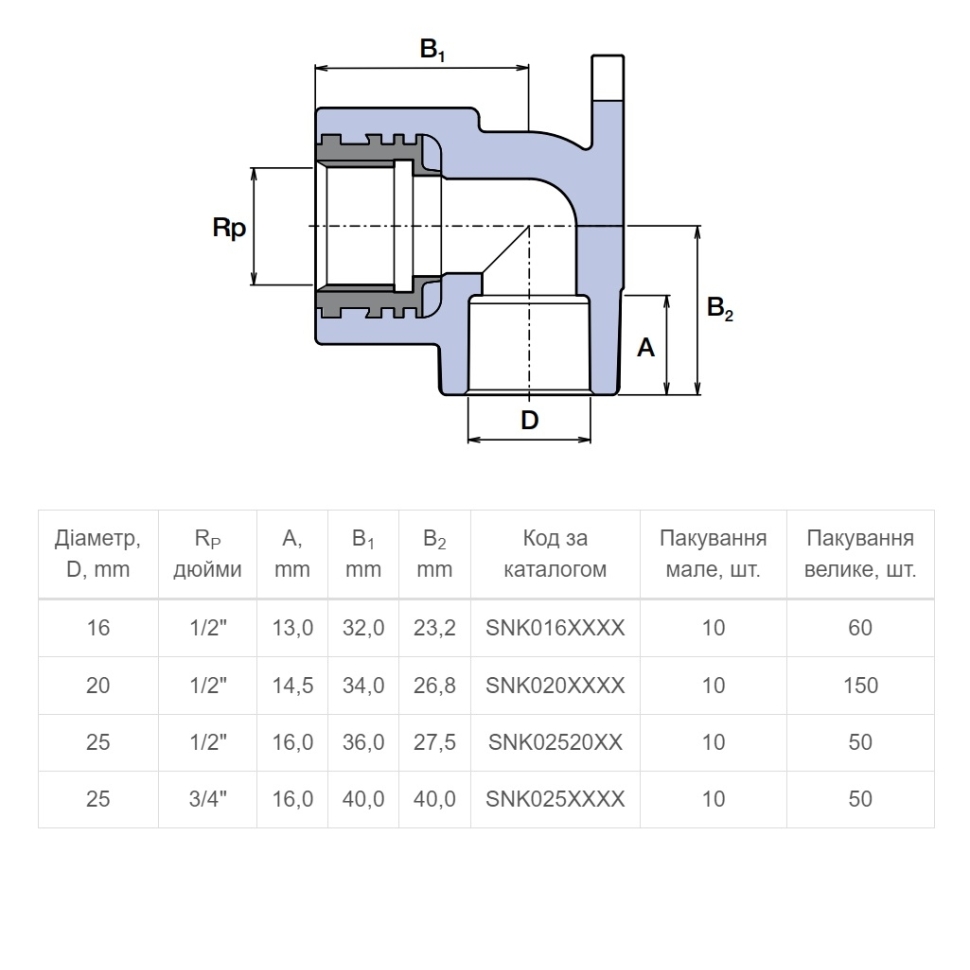 $B_1$

Rp

$B_2$

A

D

| Діаметр, D, mm | $R_P$ дюйми | A, mm | $B_1$ mm | $B_2$ mm | Код за каталогом | Пакування мале, шт. | Пакування велике, шт. |
|---|---|---|---|---|---|---|---|
| 16 | 1/2" | 13,0 | 32,0 | 23,2 | SNK016XXXX | 10 | 60 |
| 20 | 1/2" | 14,5 | 34,0 | 26,8 | SNK020XXXX | 10 | 150 |
| 25 | 1/2" | 16,0 | 36,0 | 27,5 | SNK02520XX | 10 | 50 |
| 25 | 3/4" | 16,0 | 40,0 | 40,0 | SNK025XXXX | 10 | 50 |